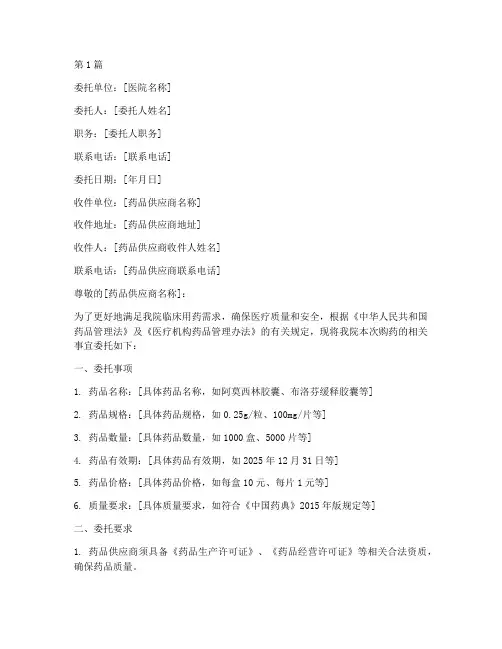 第 1 篇

委托单位：[医院名称]

委托人：[委托人姓名]

职务：[委托人职务]

联系电话：[联系电话]

委托日期：[年月日]

收件单位：[药品供应商名称]

收件地址：[药品供应商地址]

收件人：[药品供应商收件人姓名]

联系电话：[药品供应商联系电话]

尊敬的[药品供应商名称]：

为了更好地满足我院临床用药需求，确保医疗质量和安全，根据《中华人民共和国药品管理法》及《医疗机构药品管理办法》的有关规定，现将我院本次购药的相关事宜委托如下：

一、委托事项

1. 药品名称：[具体药品名称，如阿莫西林胶囊、布洛芬缓释胶囊等]

2. 药品规格：[具体药品规格，如 0.25g/粒、100mg/片等]

3. 药品数量：[具体药品数量，如 1000 盒、5000 片等]

4. 药品有效期：[具体药品有效期，如 2025 年 12 月 31 日等]

5. 药品价格：[具体药品价格，如每盒 10 元、每片 1 元等]

6. 质量要求：[具体质量要求，如符合《中国药典》2015 年版规定等]

二、委托要求

1. 药品供应商须具备《药品生产许可证》、《药品经营许可证》等相关合法资质，确保药品质量。